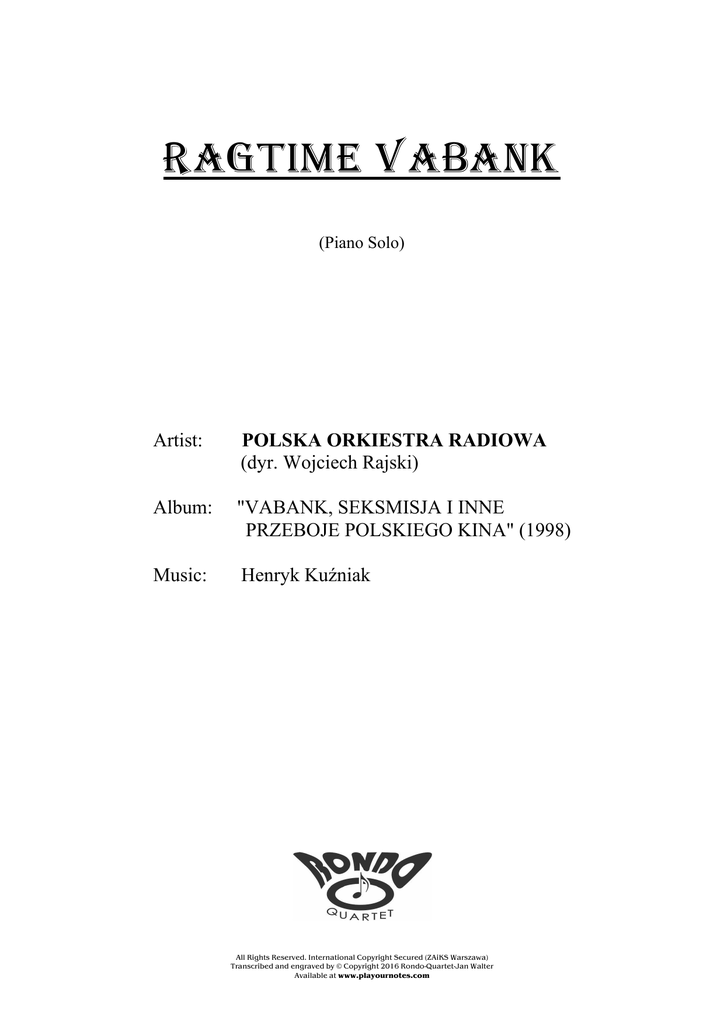 RAGTIME VABANK

(Piano Solo)

Artist: POLSKA ORKIESTRA RADIOWA
(dyr. Wojciech Rajski)

Album: "VABANK, SEKSMISJA I INNE PRZEBOJE POLSKIEGO KINA" (1998)

Music: Henryk Kuźniak

RONDO
QUARTET

All Rights Reserved. International Copyright Secured (ZAiKS Warszawa)
Transcribed and engraved by © Copyright 2016 Rondo-Quartet-Jan Walter
Available at www.playournotes.com